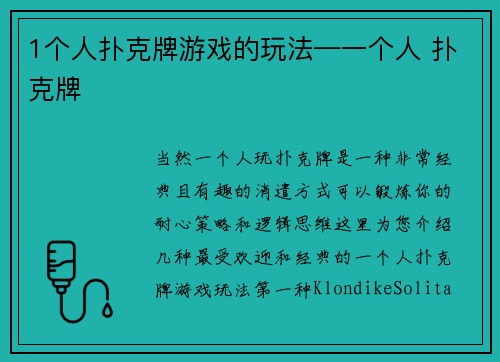 1个人扑克牌游戏的玩法——个人 扑克牌

当然一个人玩扑克牌是一种非常经典且有趣的消遣方式可以锻炼你的耐心策略和逻辑思维这里为您介绍几种最受欢迎和经典的一个人扑克牌游戏玩法第一种KlondikeSolita